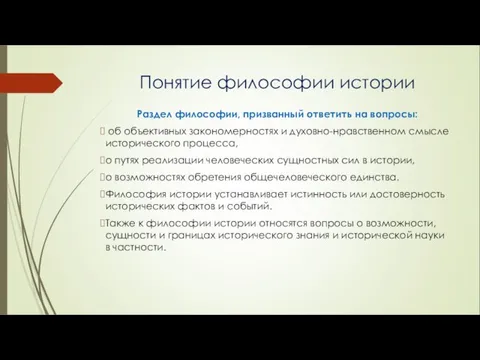 Понятие философии истории

Раздел философии, призванный ответить на вопросы:

об объективных закономерностях и духовно-нравственном смысле исторического процесса,

о путях реализации человеческих сущностных сил в истории,

о возможностях обретения общечеловеческого единства.

Философия истории устанавливает истинность или достоверность исторических фактов и событий.

Также к философии истории относятся вопросы о возможности, сущности и границах исторического знания и исторической науки в частности.